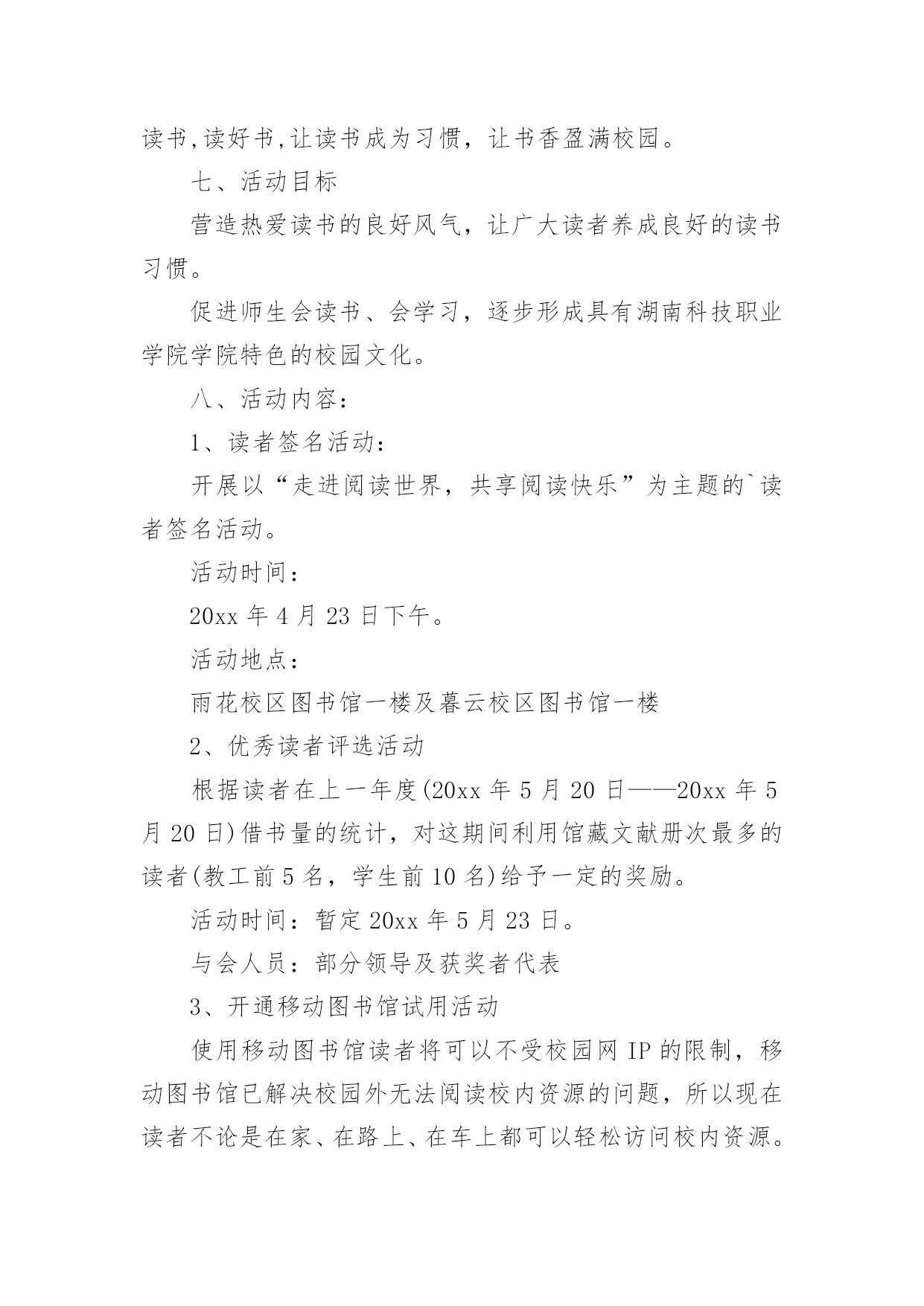 读书,读好书,让读书成为习惯，让书香盈满校园。

七、活动目标

营造热爱读书的良好风气，让广大读者养成良好的读书习惯。

促进师生会读书、会学习，逐步形成具有湖南科技职业学院学院特色的校园文化。

八、活动内容：

1、读者签名活动：

开展以“走进阅读世界，共享阅读快乐”为主题的`读者签名活动。

活动时间：

20xx 年 4 月 23 日下午。

活动地点：

雨花校区图书馆一楼及暮云校区图书馆一楼

2、优秀读者评选活动

根据读者在上一年度(20xx 年 5 月 20 日——20xx 年 5 月 20 日)借书量的统计，对这期间利用馆藏文献册次最多的读者(教工前 5 名，学生前 10 名)给予一定的奖励。

活动时间：暂定 20xx 年 5 月 23 日。

与会人员：部分领导及获奖者代表

3、开通移动图书馆试用活动

使用移动图书馆读者将可以不受校园网 IP 的限制，移动图书馆已解决校园外无法阅读校内资源的问题，所以现在读者不论是在家、在路上、在车上都可以轻松访问校内资源。